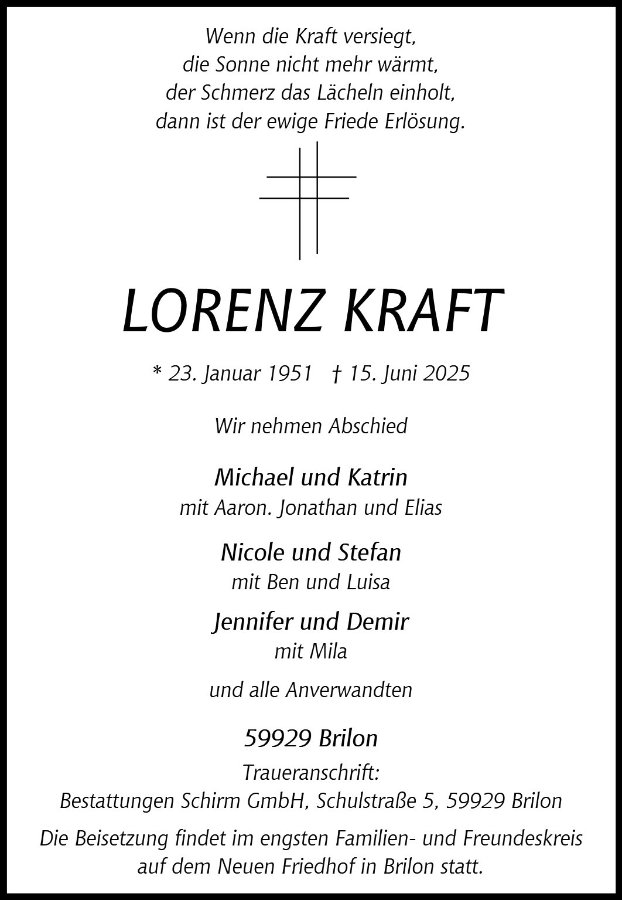 Wenn die Kraft versiegt,
die Sonne nicht mehr wärmt,
der Schmerz das Lächeln einholt,
dann ist der ewige Friede Erlösung.

LORENZ KRAFT

* 23. Januar 1951 † 15. Juni 2025

Wir nehmen Abschied

Michael und Katrin
mit Aaron. Jonathan und Elias

Nicole und Stefan
mit Ben und Luisa

Jennifer und Demir
mit Mila

und alle Anverwandten

59929 Brilon

Traueranschrift:
Bestattungen Schirm GmbH, Schulstraße 5, 59929 Brilon

Die Beisetzung findet im engsten Familien- und Freundeskreis auf dem Neuen Friedhof in Brilon statt.